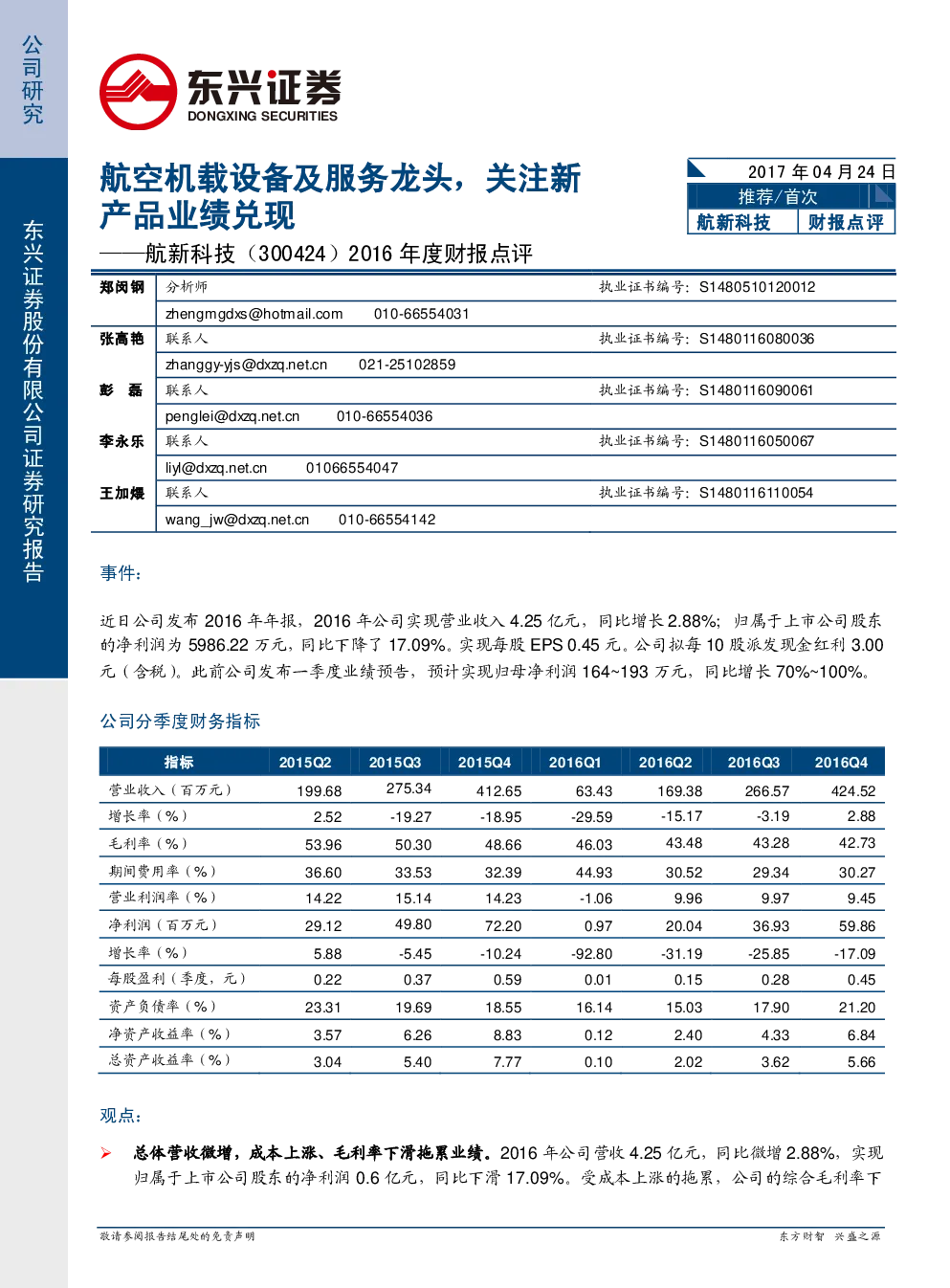 公司研究

东兴证券股份有限公司证券研究报告

东兴证券
DONGXING SECURITIES

航空机载设备及服务龙头，关注新产品业绩兑现
——航新科技（300424）2016年度财报点评

2017年04月24日
推荐/首次
航新科技 财报点评

郑闵钢 分析师 执业证书编号：S1480510120012
zhengmgdxs@hotmail.com 010-66554031
张高艳 联系人 执业证书编号：S1480116080036
zhanggy-yjs@dxzq.net.cn 021-25102859
彭 磊 联系人 执业证书编号：S1480116090061
penglei@dxzq.net.cn 010-66554036
李永乐 联系人 执业证书编号：S1480116050067
liyl@dxzq.net.cn 01066554047
王加煨 联系人 执业证书编号：S1480116110054
wang_jw@dxzq.net.cn 010-66554142

事件：

近日公司发布2016年年报，2016年公司实现营业收入4.25亿元，同比增长2.88%；归属于上市公司股东的净利润为5986.22万元，同比下降了17.09%。实现每股EPS 0.45元。公司拟每10股派发现金红利3.00元（含税）。此前公司发布一季度业绩预告，预计实现归母净利润164~193万元，同比增长70%~100%。

公司分季度财务指标

| 指标 | 2015Q2 | 2015Q3 | 2015Q4 | 2016Q1 | 2016Q2 | 2016Q3 | 2016Q4 |
|---|---|---|---|---|---|---|---|
| 营业收入（百万元） | 199.68 | 275.34 | 412.65 | 63.43 | 169.38 | 266.57 | 424.52 |
| 增长率（%） | 2.52 | -19.27 | -18.95 | -29.59 | -15.17 | -3.19 | 2.88 |
| 毛利率（%） | 53.96 | 50.30 | 48.66 | 46.03 | 43.48 | 43.28 | 42.73 |
| 期间费用率（%） | 36.60 | 33.53 | 32.39 | 44.93 | 30.52 | 29.34 | 30.27 |
| 营业利润率（%） | 14.22 | 15.14 | 14.23 | -1.06 | 9.96 | 9.97 | 9.45 |
| 净利润（百万元） | 29.12 | 49.80 | 72.20 | 0.97 | 20.04 | 36.93 | 59.86 |
| 增长率（%） | 5.88 | -5.45 | -10.24 | -92.80 | -31.19 | -25.85 | -17.09 |
| 每股盈利（季度，元） | 0.22 | 0.37 | 0.59 | 0.01 | 0.15 | 0.28 | 0.45 |
| 资产负债率（%） | 23.31 | 19.69 | 18.55 | 16.14 | 15.03 | 17.90 | 21.20 |
| 净资产收益率（%） | 3.57 | 6.26 | 8.83 | 0.12 | 2.40 | 4.33 | 6.84 |
| 总资产收益率（%） | 3.04 | 5.40 | 7.77 | 0.10 | 2.02 | 3.62 | 5.66 |

观点：

➢ 总体营收微增，成本上涨、毛利率下滑拖累业绩。2016年公司营收4.25亿元，同比微增2.88%，实现归属于上市公司股东的净利润0.6亿元，同比下滑17.09%。受成本上涨的拖累，公司的综合毛利率下

敬请参阅报告结尾处的免责声明 东方财智 兴盛之源